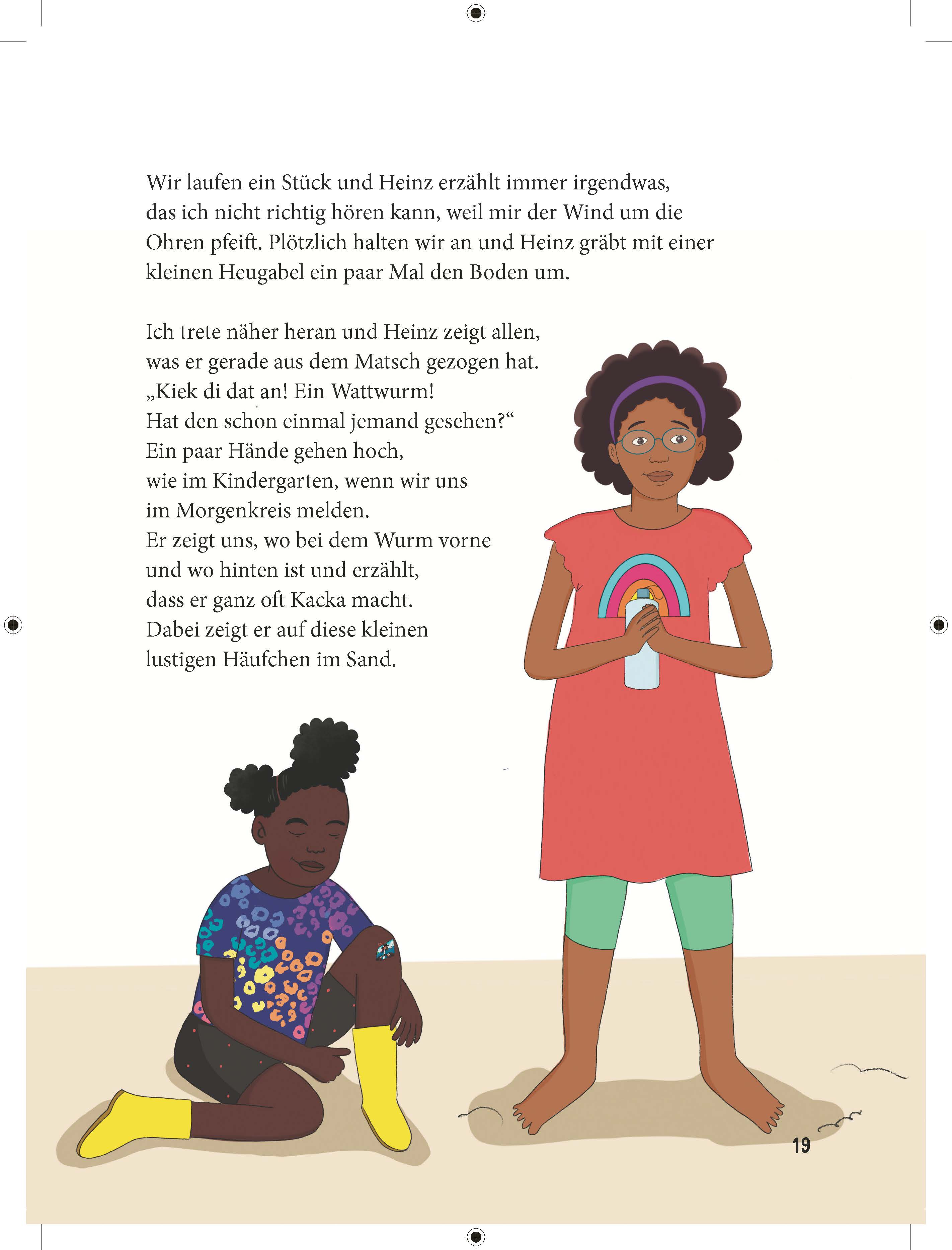 Wir laufen ein Stück und Heinz erzählt immer irgendwas, das ich nicht richtig hören kann, weil mir der Wind um die Ohren pfeift. Plötzlich halten wir an und Heinz gräbt mit einer kleinen Heugabel ein paar Mal den Boden um.

Ich trete näher heran und Heinz zeigt allen, was er gerade aus dem Matsch gezogen hat. „Kiek di dat an! Ein Wattwurm! Hat den schon einmal jemand gesehen?“ Ein paar Hände gehen hoch, wie im Kindergarten, wenn wir uns im Morgenkreis melden. Er zeigt uns, wo bei dem Wurm vorne und wo hinten ist und erzählt, dass er ganz oft Kacka macht. Dabei zeigt er auf diese kleinen lustigen Häufchen im Sand.

19